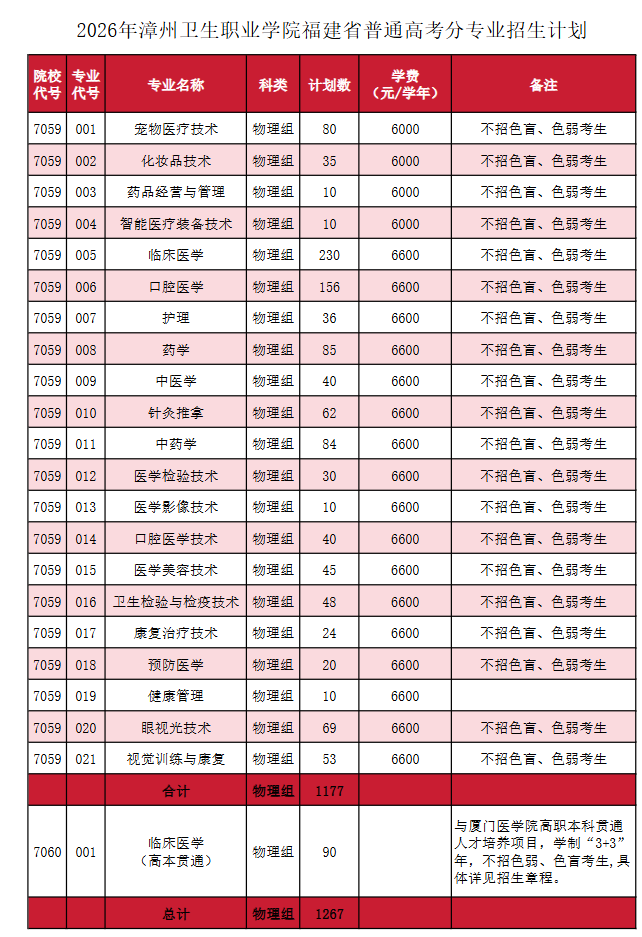 2026年漳州卫生职业学院福建省普通高考分专业招生计划

| 院校代号 | 专业代号 | 专业名称 | 科类 | 计划数 | 学费（元/学年） | 备注 |
|---|---|---|---|---|---|---|
| 7059 | 001 | 宠物医疗技术 | 物理组 | 80 | 6000 | 不招色盲、色弱考生 |
| 7059 | 002 | 化妆品技术 | 物理组 | 35 | 6000 | 不招色盲、色弱考生 |
| 7059 | 003 | 药品经营与管理 | 物理组 | 10 | 6000 | 不招色盲、色弱考生 |
| 7059 | 004 | 智能医疗装备技术 | 物理组 | 10 | 6000 | 不招色盲、色弱考生 |
| 7059 | 005 | 临床医学 | 物理组 | 230 | 6600 | 不招色盲、色弱考生 |
| 7059 | 006 | 口腔医学 | 物理组 | 156 | 6600 | 不招色盲、色弱考生 |
| 7059 | 007 | 护理 | 物理组 | 36 | 6600 | 不招色盲、色弱考生 |
| 7059 | 008 | 药学 | 物理组 | 85 | 6600 | 不招色盲、色弱考生 |
| 7059 | 009 | 中医学 | 物理组 | 40 | 6600 | 不招色盲、色弱考生 |
| 7059 | 010 | 针灸推拿 | 物理组 | 62 | 6600 | 不招色盲、色弱考生 |
| 7059 | 011 | 中药学 | 物理组 | 84 | 6600 | 不招色盲、色弱考生 |
| 7059 | 012 | 医学检验技术 | 物理组 | 30 | 6600 | 不招色盲、色弱考生 |
| 7059 | 013 | 医学影像技术 | 物理组 | 10 | 6600 | 不招色盲、色弱考生 |
| 7059 | 014 | 口腔医学技术 | 物理组 | 40 | 6600 | 不招色盲、色弱考生 |
| 7059 | 015 | 医学美容技术 | 物理组 | 45 | 6600 | 不招色盲、色弱考生 |
| 7059 | 016 | 卫生检验与检疫技术 | 物理组 | 48 | 6600 | 不招色盲、色弱考生 |
| 7059 | 017 | 康复治疗技术 | 物理组 | 24 | 6600 | 不招色盲、色弱考生 |
| 7059 | 018 | 预防医学 | 物理组 | 20 | 6600 | 不招色盲、色弱考生 |
| 7059 | 019 | 健康管理 | 物理组 | 10 | 6600 | |
| 7059 | 020 | 眼视光技术 | 物理组 | 69 | 6600 | 不招色盲、色弱考生 |
| 7059 | 021 | 视觉训练与康复 | 物理组 | 53 | 6600 | 不招色盲、色弱考生 |
| | | 合计 | 物理组 | 1177 | | |
| 7060 | 001 | 临床医学（高本贯通） | 物理组 | 90 | | 与厦门医学院高职本科贯通人才培养项目，学制“3+3”年，不招色弱、色盲考生，具体详见招生章程。 |
| | | 总计 | 物理组 | 1267 | | |